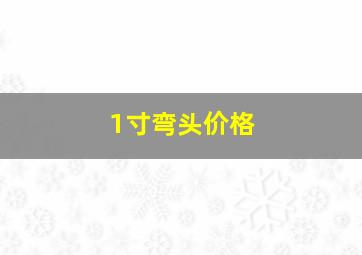 1寸弯头价格